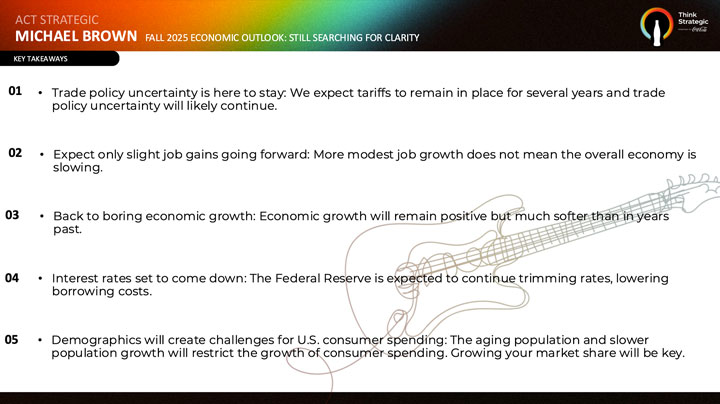 ACT STRATEGIC
MICHAEL BROWN FALL 2025 ECONOMIC OUTLOOK: STILL SEARCHING FOR CLARITY

Think Strategic

KEY TAKEAWAYS

01 • Trade policy uncertainty is here to stay: We expect tariffs to remain in place for several years and trade policy uncertainty will likely continue.

02 • Expect only slight job gains going forward: More modest job growth does not mean the overall economy is slowing.

03 • Back to boring economic growth: Economic growth will remain positive but much softer than in years past.

04 • Interest rates set to come down: The Federal Reserve is expected to continue trimming rates, lowering borrowing costs.

05 • Demographics will create challenges for U.S. consumer spending: The aging population and slower population growth will restrict the growth of consumer spending. Growing your market share will be key.